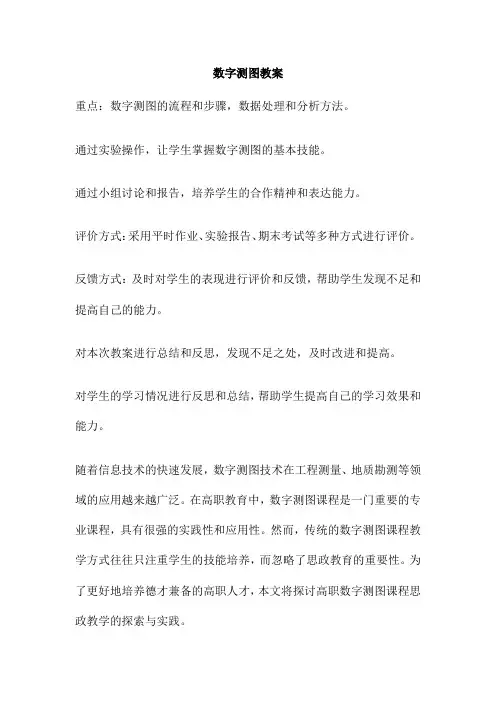 数字测图教案

重点：数字测图的流程和步骤，数据处理和分析方法。

通过实验操作，让学生掌握数字测图的基本技能。

通过小组讨论和报告，培养学生的合作精神和表达能力。

评价方式：采用平时作业、实验报告、期末考试等多种方式进行评价。

反馈方式：及时对学生的表现进行评价和反馈，帮助学生发现不足和提高自己的能力。

对本次教案进行总结和反思，发现不足之处，及时改进和提高。

对学生的学习情况进行反思和总结，帮助学生提高自己的学习效果和能力。

随着信息技术的快速发展，数字测图技术在工程测量、地质勘测等领域的应用越来越广泛。在高职教育中，数字测图课程是一门重要的专业课程，具有很强的实践性和应用性。然而，传统的数字测图课程教学方式往往只注重学生的技能培养，而忽略了思政教育的重要性。为了更好地培养德才兼备的高职人才，本文将探讨高职数字测图课程思政教学的探索与实践。